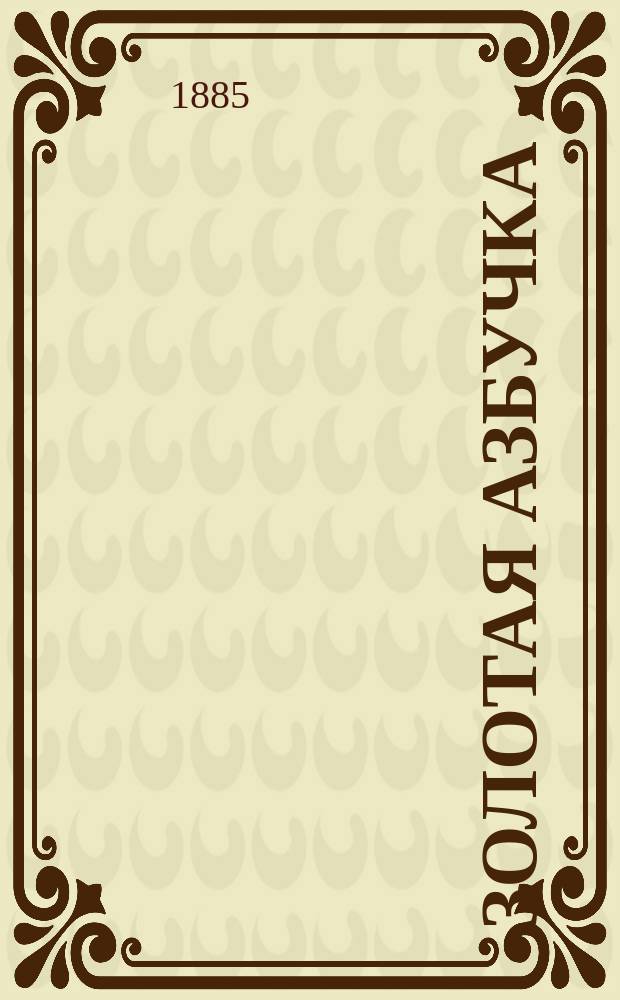 1885

ЗОЛОТАЯ АЗБУЧКА